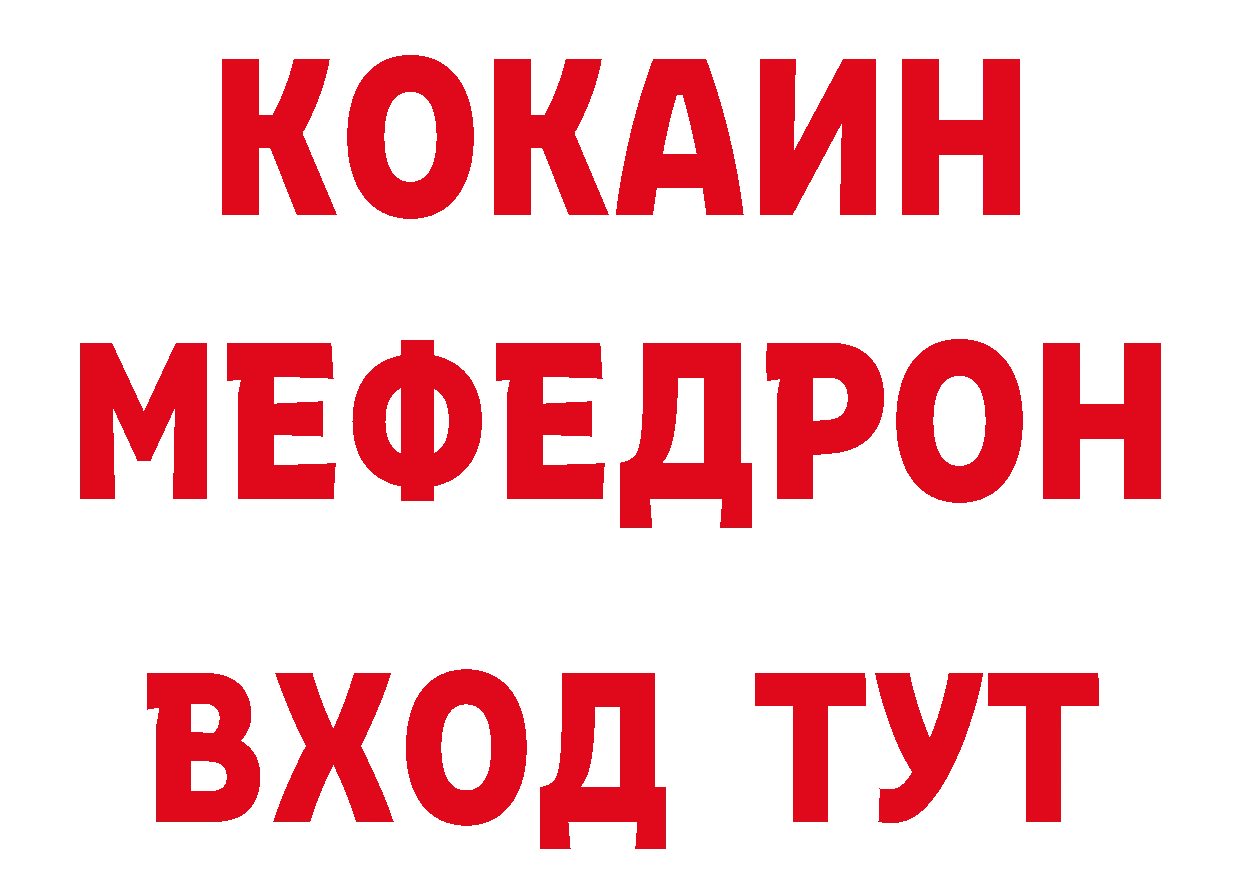 КОКАИН
МЕФЕДРОН
ВХОД ТУТ